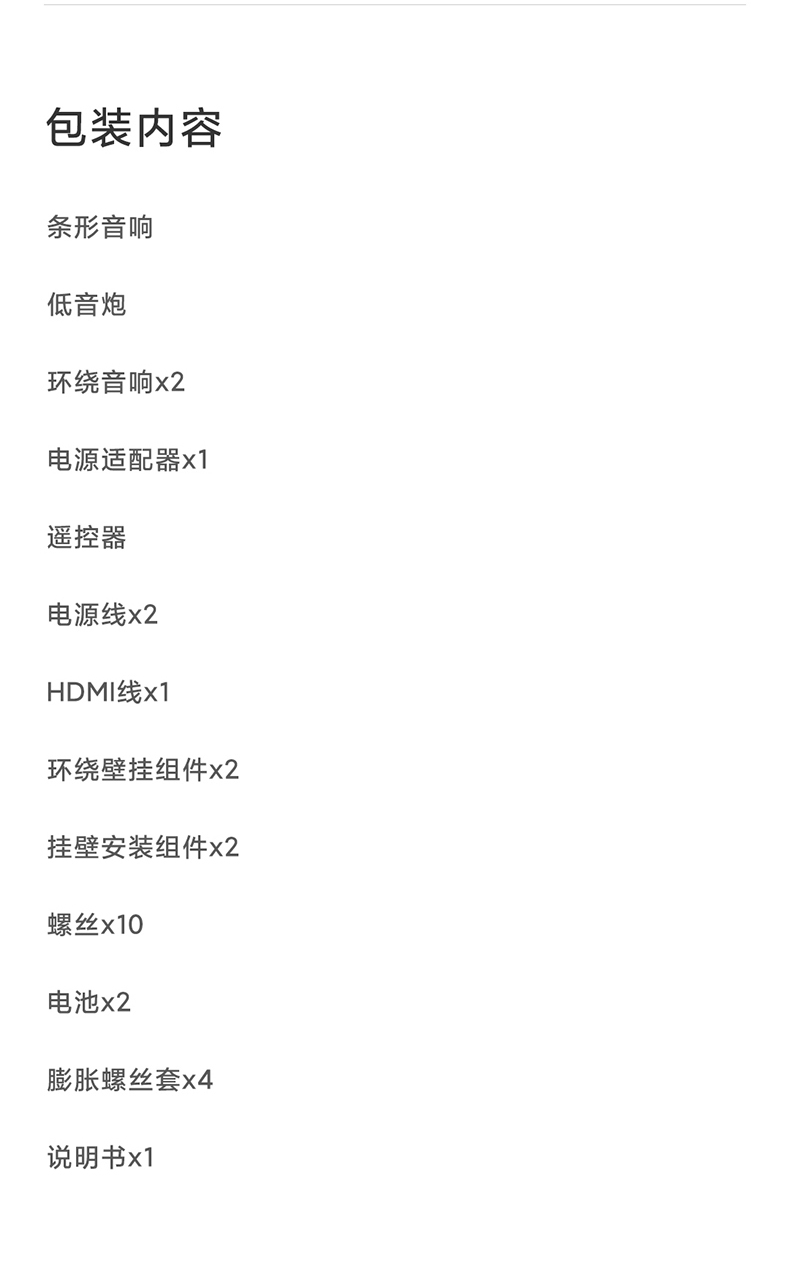 包装内容

条形音响

低音炮

环绕音响x2

电源适配器x1

遥控器

电源线x2

HDMI线x1

环绕壁挂组件x2

挂壁安装组件x2

螺丝x10

电池x2

膨胀螺丝套x4

说明书x1